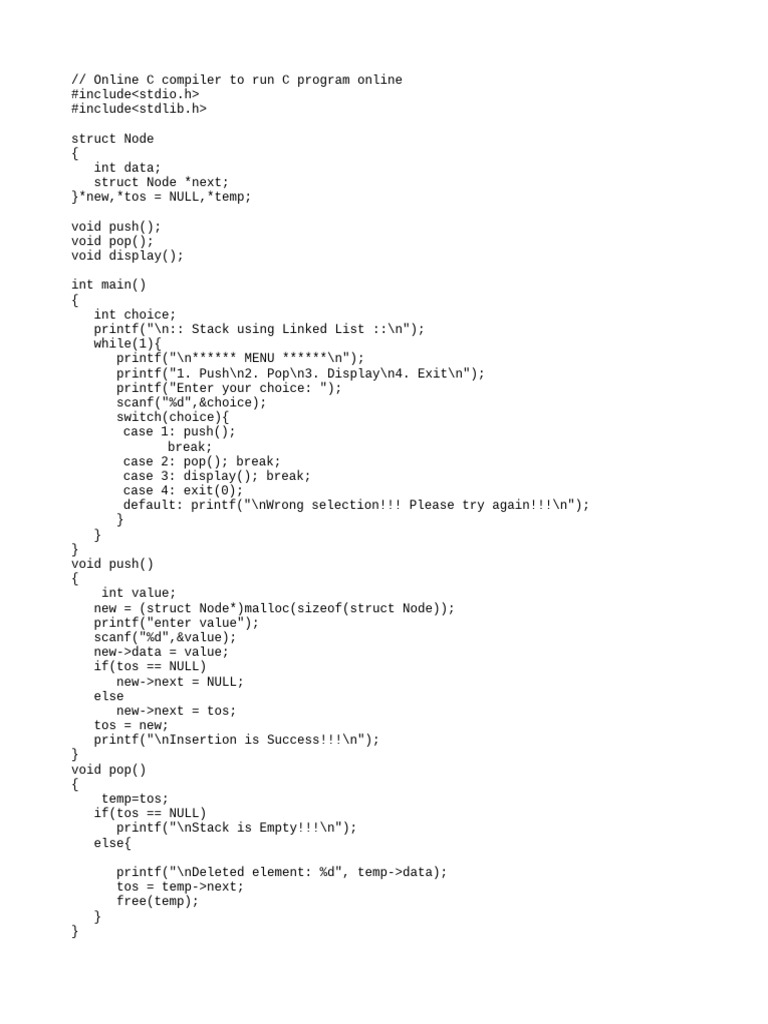 // Online C compiler to run C program online
#include<stdio.h>
#include<stdlib.h>

struct Node
{
   int data;
   struct Node *next;
}*new,*tos = NULL,*temp;

void push();
void pop();
void display();

int main()
{
   int choice;
   printf("\n:: Stack using Linked List ::\n");
   while(1){
      printf("\n****** MENU ******\n");
      printf("1. Push\n2. Pop\n3. Display\n4. Exit\n");
      printf("Enter your choice: ");
      scanf("%d",&choice);
      switch(choice){
       case 1: push();
             break;
       case 2: pop(); break;
       case 3: display(); break;
       case 4: exit(0);
       default: printf("\nWrong selection!!! Please try again!!!\n");
      }
   }
}
void push()
{
    int value;
   new = (struct Node*)malloc(sizeof(struct Node));
   printf("enter value");
   scanf("%d",&value);
   new->data = value;
   if(tos == NULL)
      new->next = NULL;
   else
      new->next = tos;
   tos = new;
   printf("\nInsertion is Success!!!\n");
}
void pop()
{
    temp=tos;
   if(tos == NULL)
      printf("\nStack is Empty!!!\n");
   else{

      printf("\nDeleted element: %d", temp->data);
      tos = temp->next;
      free(temp);
   }
}